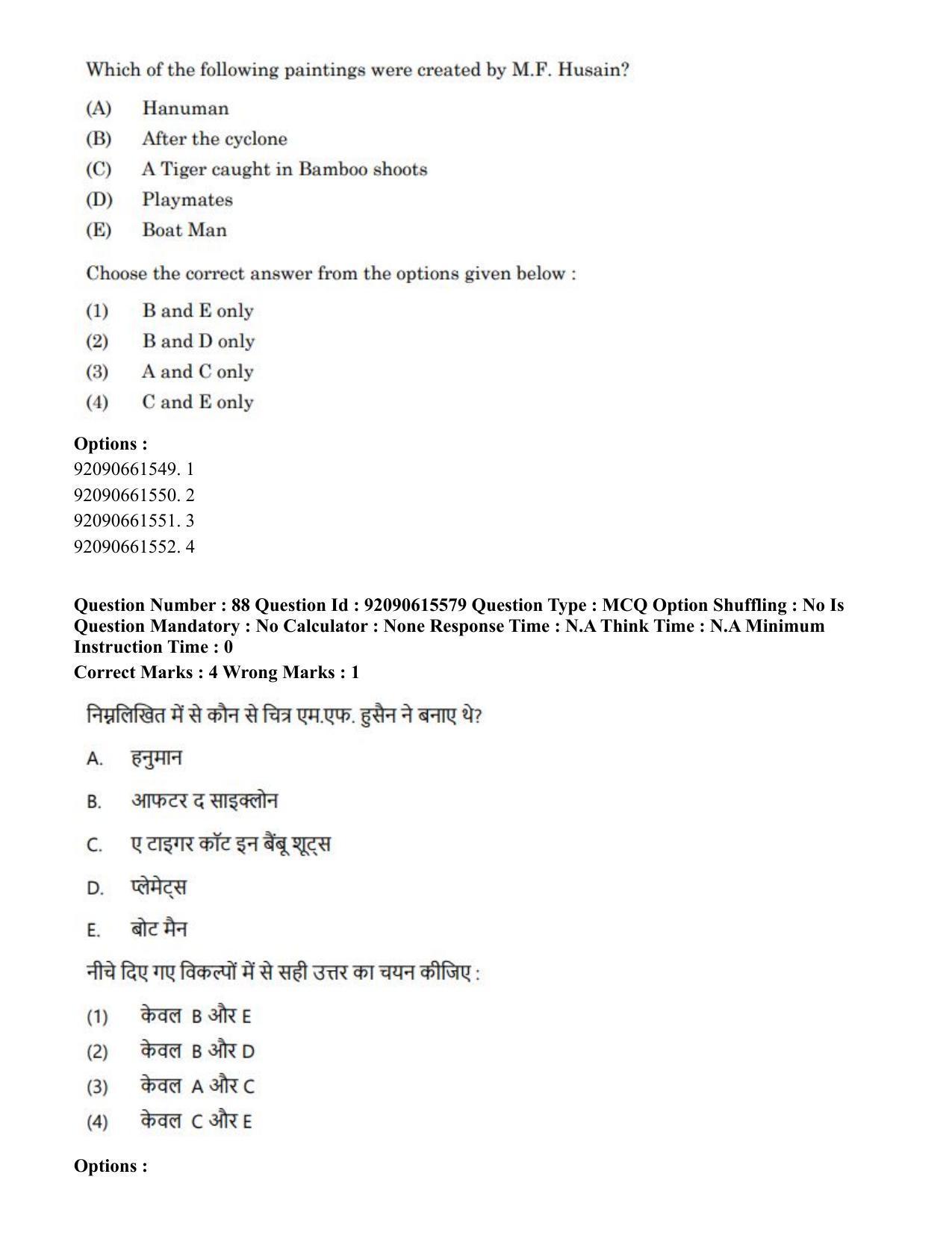 Which of the following paintings were created by M.F. Husain?

(A) Hanuman
(B) After the cyclone
(C) A Tiger caught in Bamboo shoots
(D) Playmates
(E) Boat Man

Choose the correct answer from the options given below :

(1) B and E only
(2) B and D only
(3) A and C only
(4) C and E only

Options :
92090661549. 1
92090661550. 2
92090661551. 3
92090661552. 4

Question Number : 88 Question Id : 92090615579 Question Type : MCQ Option Shuffling : No Is Question Mandatory : No Calculator : None Response Time : N.A Think Time : N.A Minimum Instruction Time : 0
Correct Marks : 4 Wrong Marks : 1

निम्नलिखित में से कौन से चित्र एम.एफ. हुसैन ने बनाए थे?

A. हनुमान
B. आफटर द साइक्लोन
C. ए टाइगर कॉट इन बैंबू शूट्स
D. प्लेमेट्स
E. बोट मैन

नीचे दिए गए विकल्पों में से सही उत्तर का चयन कीजिए :

(1) केवल B और E
(2) केवल B और D
(3) केवल A और C
(4) केवल C और E

Options :